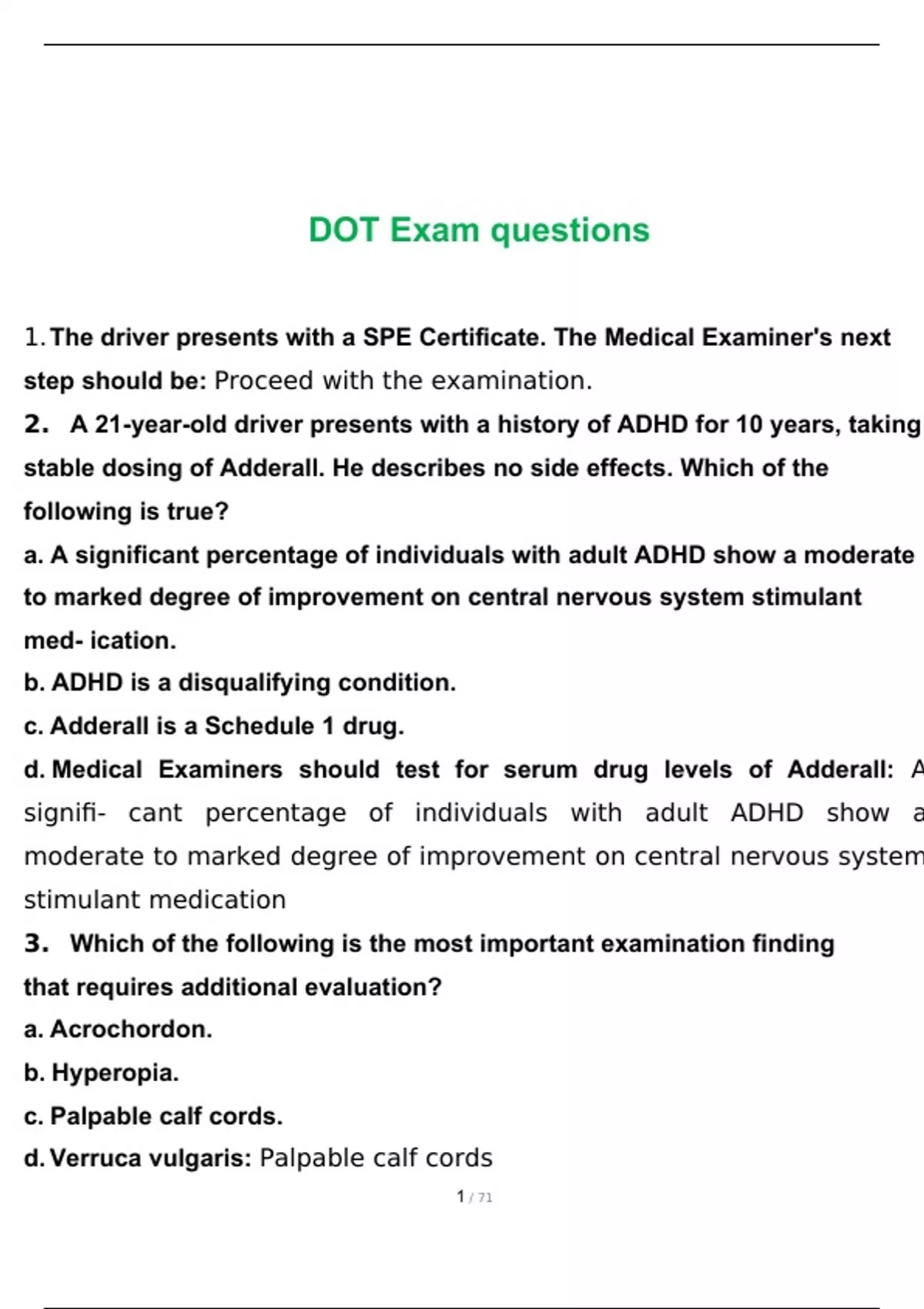 DOT Exam questions

1. The driver presents with a SPE Certificate. The Medical Examiner's next step should be: Proceed with the examination.

2. A 21-year-old driver presents with a history of ADHD for 10 years, taking stable dosing of Adderall. He describes no side effects. Which of the following is true?

a. A significant percentage of individuals with adult ADHD show a moderate to marked degree of improvement on central nervous system stimulant med- ication.

b. ADHD is a disqualifying condition.

c. Adderall is a Schedule 1 drug.

d. Medical Examiners should test for serum drug levels of Adderall: A signifi- cant percentage of individuals with adult ADHD show a moderate to marked degree of improvement on central nervous system stimulant medication

3. Which of the following is the most important examination finding that requires additional evaluation?

a. Acrochordon.

b. Hyperopia.

c. Palpable calf cords.

d. Verruca vulgaris: Palpable calf cords

1 / 71